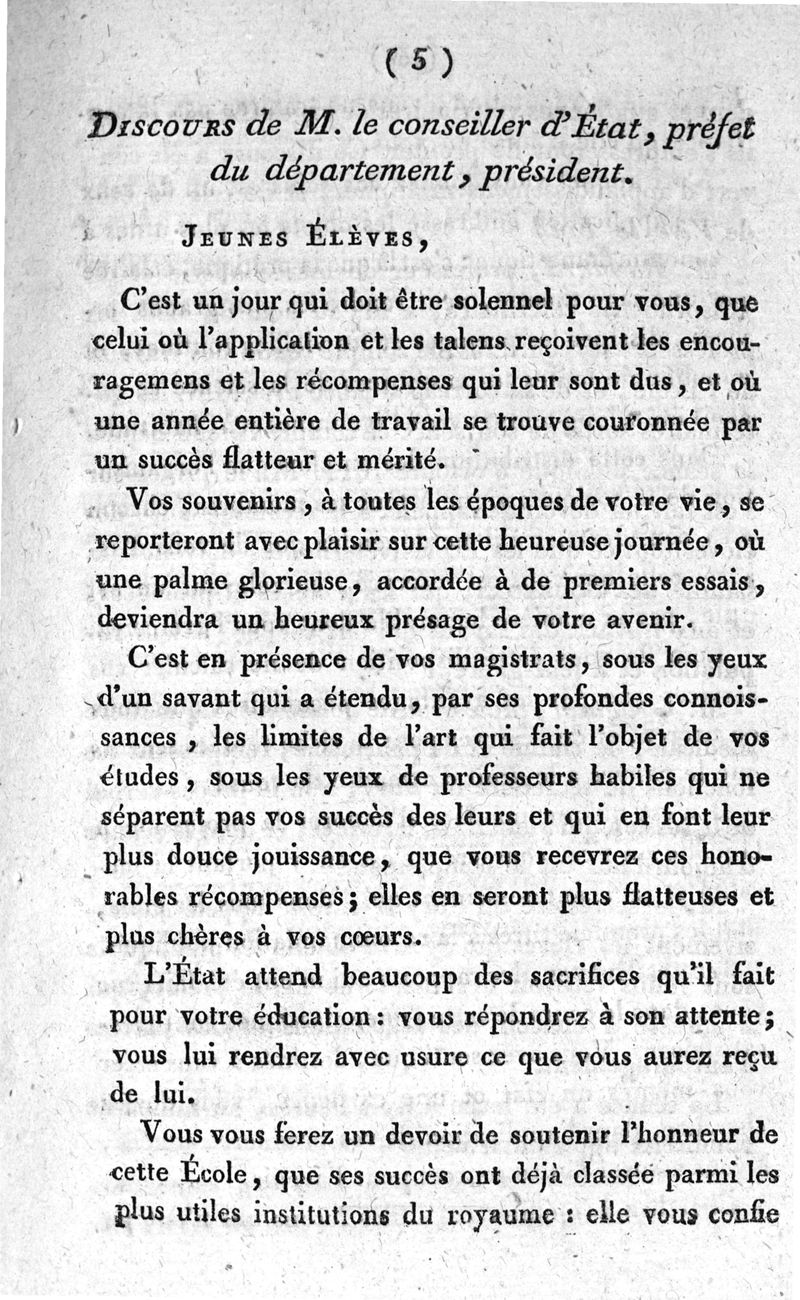 ( 5 )

Discours de M. le conseiller d'État, préfet du département, président.

Jeunes Élèves,

C'est un jour qui doit être solennel pour vous, que celui où l'application et les talens reçoivent les encouragemens et les récompenses qui leur sont dus, et où une année entière de travail se trouve couronnée par un succès flatteur et mérité.

Vos souvenirs, à toutes les époques de votre vie, se reporteront avec plaisir sur cette heureuse journée, où une palme glorieuse, accordée à de premiers essais, deviendra un heureux présage de votre avenir.

C'est en présence de vos magistrats, sous les yeux d'un savant qui a étendu, par ses profondes connoissances, les limites de l'art qui fait l'objet de vos études, sous les yeux de professeurs habiles qui ne séparent pas vos succès des leurs et qui en font leur plus douce jouissance, que vous recevrez ces honorables récompenses; elles en seront plus flatteuses et plus chères à vos cœurs.

L'État attend beaucoup des sacrifices qu'il fait pour votre éducation: vous répondrez à son attente; vous lui rendrez avec usure ce que vous aurez reçu de lui.

Vous vous ferez un devoir de soutenir l'honneur de cette École, que ses succès ont déjà classée parmi les plus utiles institutions du royaume : elle vous confie